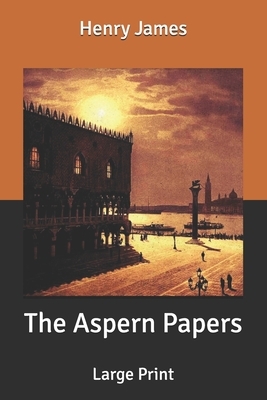 Henry James

The Aspern Papers

Large Print